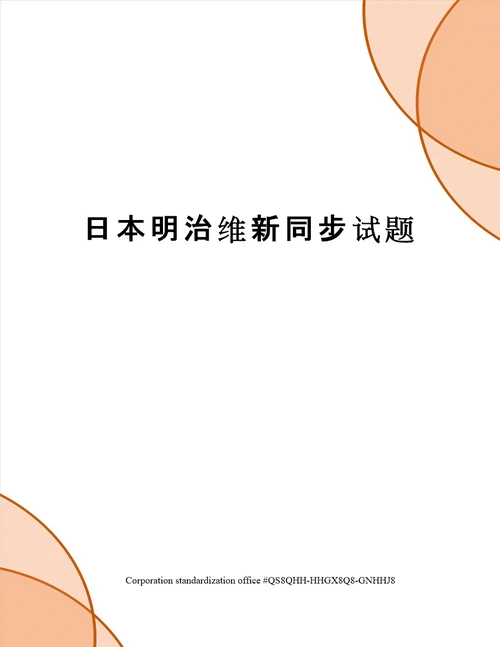 日本明治维新同步试题

Corporation standardization office #QS8QHH-HHGX8Q8-GNHHJ8